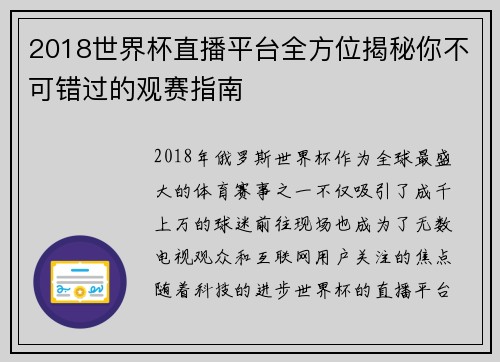 2018世界杯直播平台全方位揭秘你不可错过的观赛指南

2018年俄罗斯世界杯作为全球最盛大的体育赛事之一不仅吸引了成千上万的球迷前往现场也成为了无数电视观众和互联网用户关注的焦点随着科技的进步世界杯的直播平台